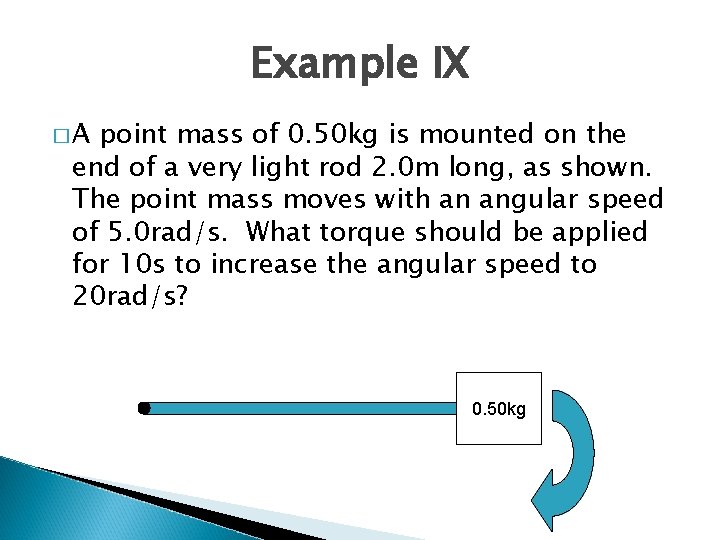 Example IX

□ A point mass of 0.50kg is mounted on the end of a very light rod 2.0m long, as shown. The point mass moves with an angular speed of 5.0rad/s. What torque should be applied for 10s to increase the angular speed to 20rad/s?

0.50kg